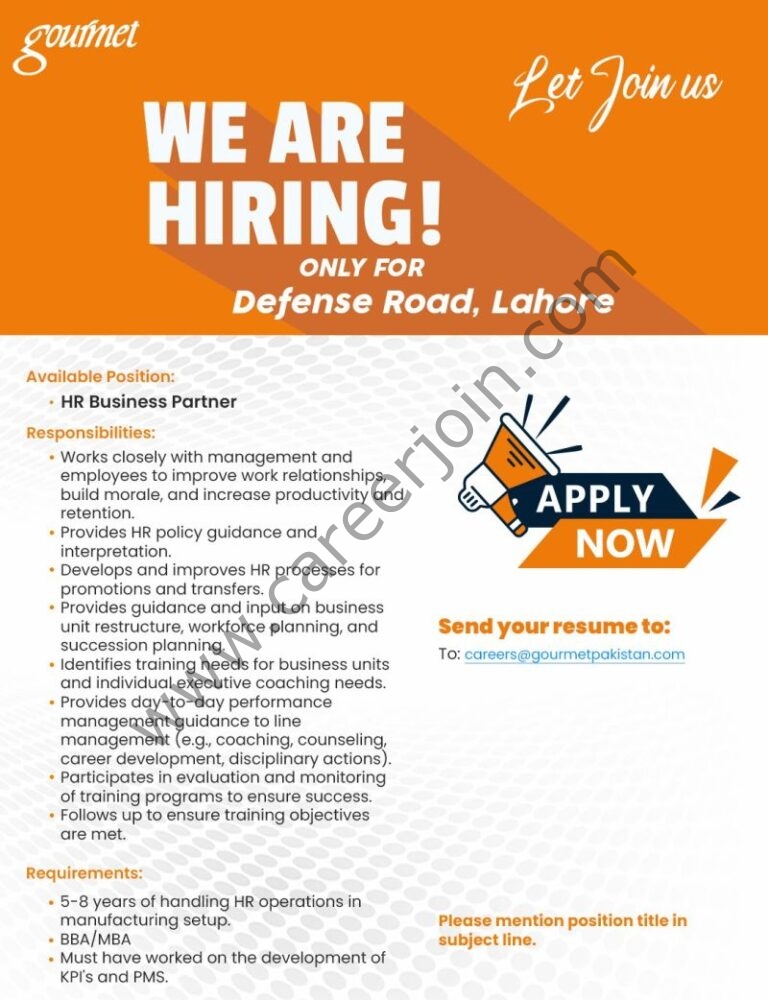 gourmet

Let Join us

WE ARE HIRING!

ONLY FOR

Defense Road, Lahore

www.careerjoin.com

Available Position:

• HR Business Partner

Responsibilities:

• Works closely with management and employees to improve work relationships, build morale, and increase productivity and retention.
• Provides HR policy guidance and interpretation.
• Develops and improves HR processes for promotions and transfers.
• Provides guidance and input on business unit restructure, workforce planning, and succession planning.
• Identifies training needs for business units and individual executive coaching needs.
• Provides day-to-day performance management guidance to line management (e.g., coaching, counseling, career development, disciplinary actions).
• Participates in evaluation and monitoring of training programs to ensure success.
• Follows up to ensure training objectives are met.

Requirements:

• 5-8 years of handling HR operations in manufacturing setup.
• BBA/MBA
• Must have worked on the development of KPI's and PMS.

APPLY NOW

Send your resume to:

To: careers@gourmetpakistan.com

Please mention position title in subject line.